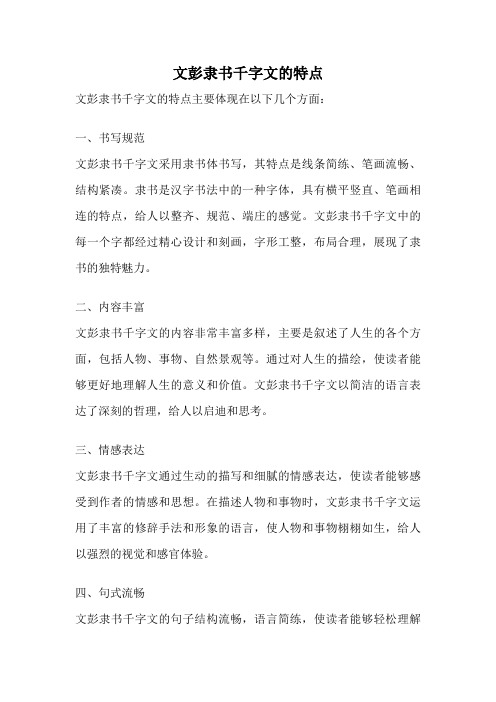 文彭隶书千字文的特点

文彭隶书千字文的特点主要体现在以下几个方面：

一、书写规范

文彭隶书千字文采用隶书体书写，其特点是线条简练、笔画流畅、结构紧凑。隶书是汉字书法中的一种字体，具有横平竖直、笔画相连的特点，给人以整齐、规范、端庄的感觉。文彭隶书千字文中的每一个字都经过精心设计和刻画，字形工整，布局合理，展现了隶书的独特魅力。

二、内容丰富

文彭隶书千字文的内容非常丰富多样，主要是叙述了人生的各个方面，包括人物、事物、自然景观等。通过对人生的描绘，使读者能够更好地理解人生的意义和价值。文彭隶书千字文以简洁的语言表达了深刻的哲理，给人以启迪和思考。

三、情感表达

文彭隶书千字文通过生动的描写和细腻的情感表达，使读者能够感受到作者的情感和思想。在描述人物和事物时，文彭隶书千字文运用了丰富的修辞手法和形象的语言，使人物和事物栩栩如生，给人以强烈的视觉和感官体验。

四、句式流畅

文彭隶书千字文的句子结构流畅，语言简练，使读者能够轻松理解